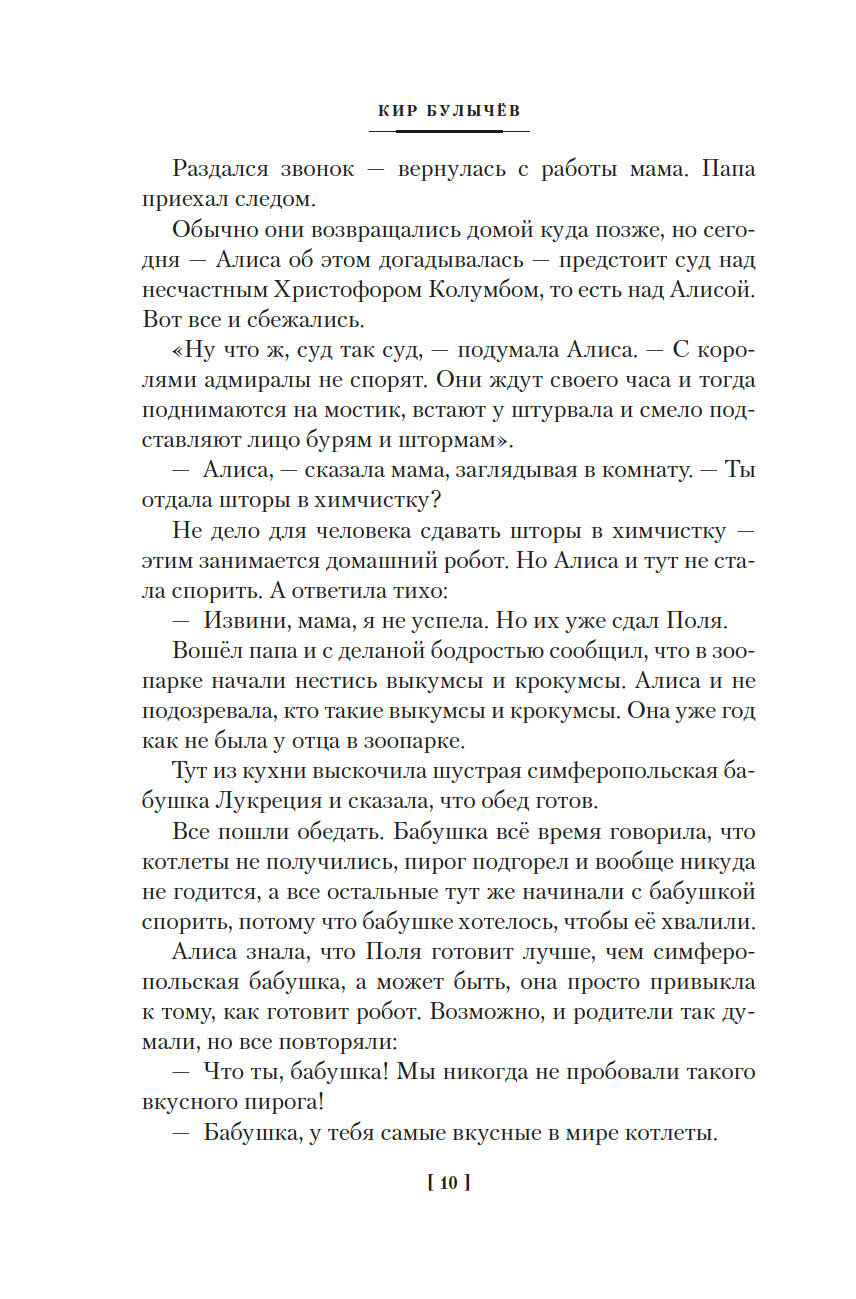 КИР БУЛЫЧЁВ

Раздался звонок — вернулась с работы мама. Папа приехал следом.

Обычно они возвращались домой куда позже, но сегодня — Алиса об этом догадывалась — предстоит суд над несчастным Христофором Колумбом, то есть над Алисой. Вот все и сбежались.

«Ну что ж, суд так суд, — подумала Алиса. — С королями адмиралы не спорят. Они ждут своего часа и тогда поднимаются на мостик, встают у штурвала и смело подставляют лицо бурям и штормам».

— Алиса, — сказала мама, заглядывая в комнату. — Ты отдала шторы в химчистку?

Не дело для человека сдавать шторы в химчистку — этим занимается домашний робот. Но Алиса и тут не стала спорить. А ответила тихо:

— Извини, мама, я не успела. Но их уже сдал Поля.

Вошёл папа и с деланой бодростью сообщил, что в зоопарке начали нестись выкумсы и крокумсы. Алиса и не подозревала, кто такие выкумсы и крокумсы. Она уже год как не была у отца в зоопарке.

Тут из кухни выскочила шустрая симферопольская бабушка Лукреция и сказала, что обед готов.

Все пошли обедать. Бабушка всё время говорила, что котлеты не получились, пирог подгорел и вообще никуда не годится, а все остальные тут же начинали с бабушкой спорить, потому что бабушке хотелось, чтобы её хвалили.

Алиса знала, что Поля готовит лучше, чем симферопольская бабушка, а может быть, она просто привыкла к тому, как готовит робот. Возможно, и родители так думали, но все повторяли:

— Что ты, бабушка! Мы никогда не пробовали такого вкусного пирога!

— Бабушка, у тебя самые вкусные в мире котлеты.

[ 10 ]